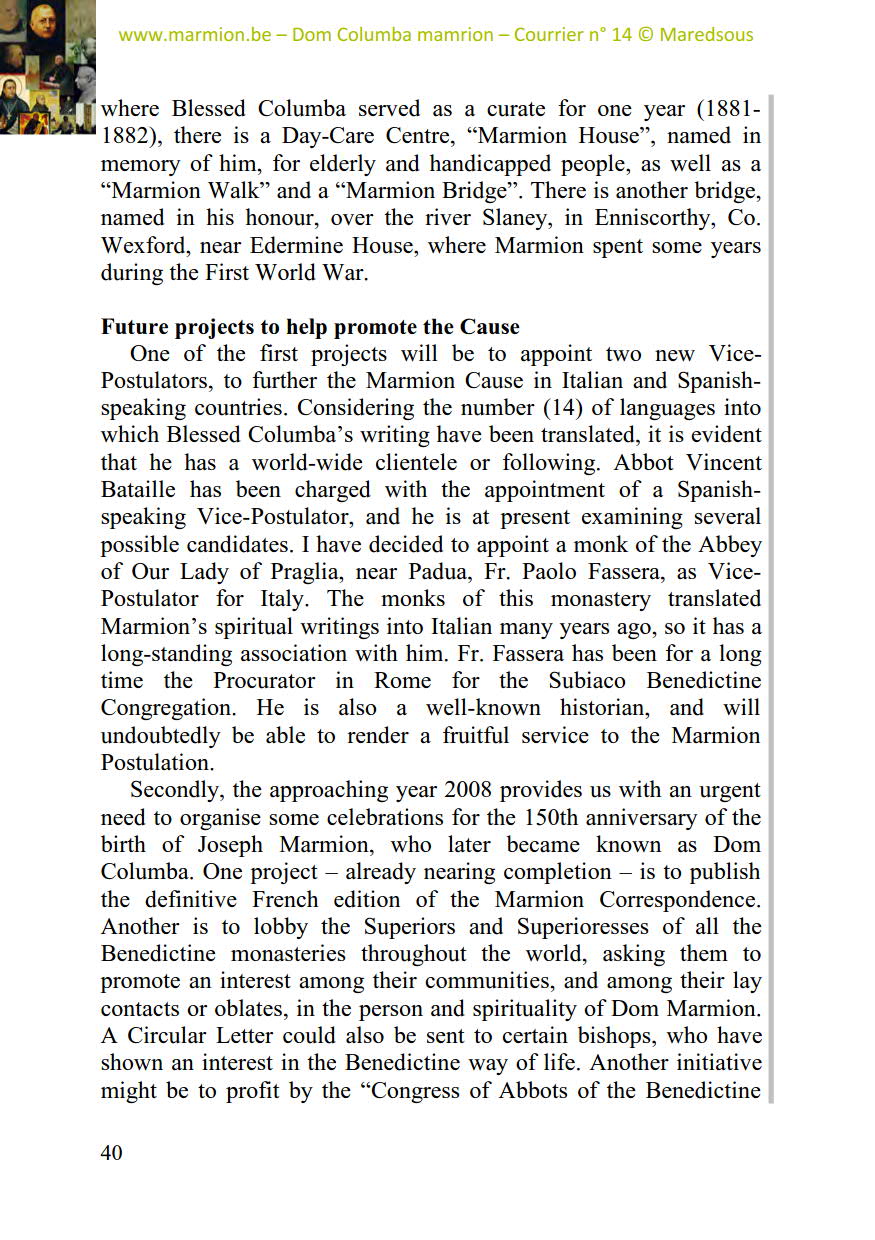 www.marmion.be – Dom Columba mamrion – Courrier n° 14 © Maredsous

where Blessed Columba served as a curate for one year (1881-1882), there is a Day-Care Centre, “Marmion House”, named in memory of him, for elderly and handicapped people, as well as a “Marmion Walk” and a “Marmion Bridge”. There is another bridge, named in his honour, over the river Slaney, in Enniscorthy, Co. Wexford, near Edermine House, where Marmion spent some years during the First World War.

Future projects to help promote the Cause

One of the first projects will be to appoint two new Vice-Postulators, to further the Marmion Cause in Italian and Spanish-speaking countries. Considering the number (14) of languages into which Blessed Columba’s writing have been translated, it is evident that he has a world-wide clientele or following. Abbot Vincent Bataille has been charged with the appointment of a Spanish-speaking Vice-Postulator, and he is at present examining several possible candidates. I have decided to appoint a monk of the Abbey of Our Lady of Praglia, near Padua, Fr. Paolo Fassera, as Vice-Postulator for Italy. The monks of this monastery translated Marmion’s spiritual writings into Italian many years ago, so it has a long-standing association with him. Fr. Fassera has been for a long time the Procurator in Rome for the Subiaco Benedictine Congregation. He is also a well-known historian, and will undoubtedly be able to render a fruitful service to the Marmion Postulation.

Secondly, the approaching year 2008 provides us with an urgent need to organise some celebrations for the 150th anniversary of the birth of Joseph Marmion, who later became known as Dom Columba. One project – already nearing completion – is to publish the definitive French edition of the Marmion Correspondence. Another is to lobby the Superiors and Superioresses of all the Benedictine monasteries throughout the world, asking them to promote an interest among their communities, and among their lay contacts or oblates, in the person and spirituality of Dom Marmion. A Circular Letter could also be sent to certain bishops, who have shown an interest in the Benedictine way of life. Another initiative might be to profit by the “Congress of Abbots of the Benedictine

40